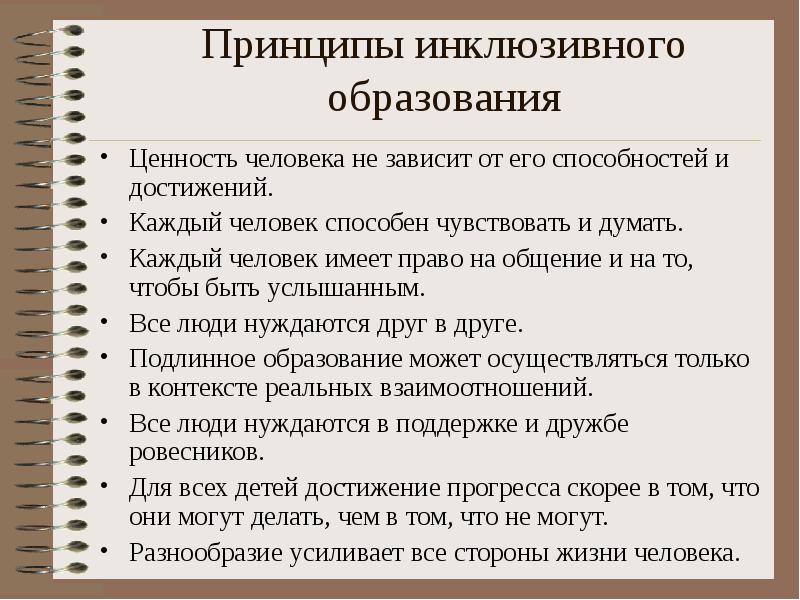 Принципы инклюзивного образования

• Ценность человека не зависит от его способностей и достижений.
• Каждый человек способен чувствовать и думать.
• Каждый человек имеет право на общение и на то, чтобы быть услышанным.
• Все люди нуждаются друг в друге.
• Подлинное образование может осуществляться только в контексте реальных взаимоотношений.
• Все люди нуждаются в поддержке и дружбе ровесников.
• Для всех детей достижение прогресса скорее в том, что они могут делать, чем в том, что не могут.
• Разнообразие усиливает все стороны жизни человека.